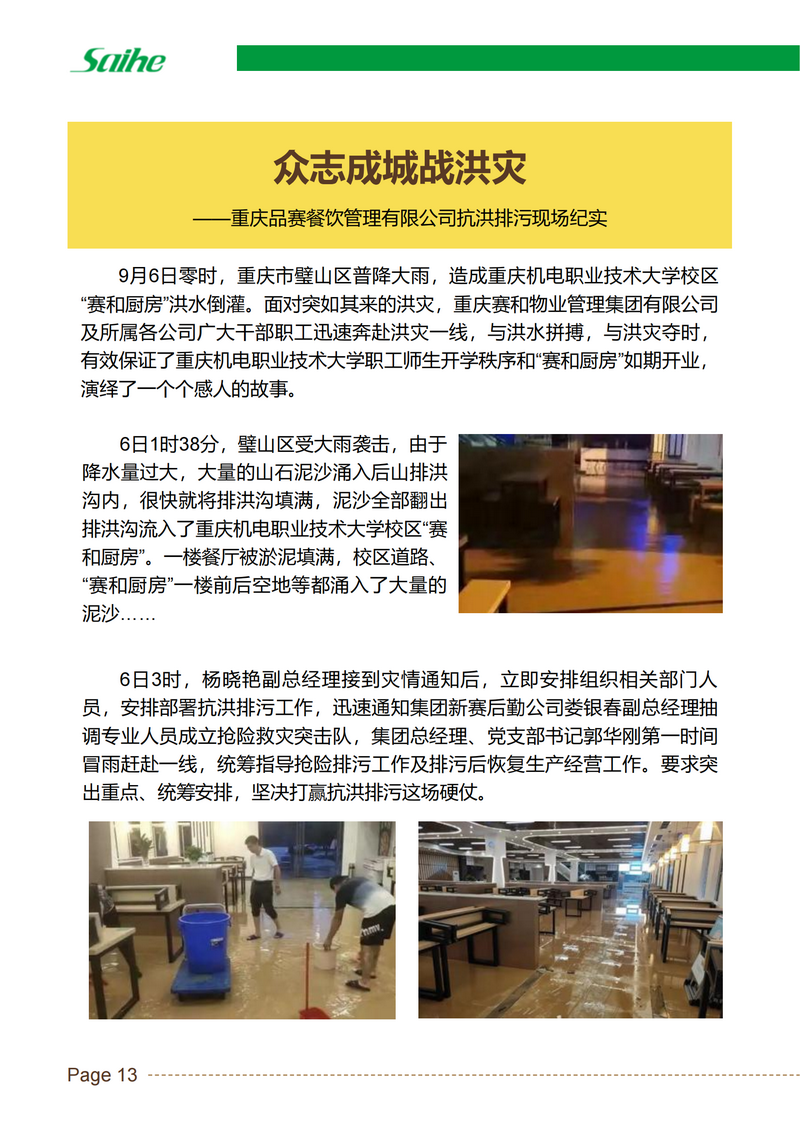 Saihe

众志成城战洪灾

——重庆品赛餐饮管理有限公司抗洪排污现场纪实

9月6日零时，重庆市璧山区普降大雨，造成重庆机电职业技术大学校区“赛和厨房”洪水倒灌。面对突如其来的洪灾，重庆赛和物业管理集团有限公司及所属各公司广大干部职工迅速奔赴洪灾一线，与洪水拼搏，与洪灾夺时，有效保证了重庆机电职业技术大学职工师生开学秩序和“赛和厨房”如期开业，演绎了一个个感人的故事。

6日1时38分，璧山区受大雨袭击，由于降水量过大，大量的山石泥沙涌入后山排洪沟内，很快就将排洪沟填满，泥沙全部翻出排洪沟流入了重庆机电职业技术大学校区“赛和厨房”。一楼餐厅被淤泥填满，校区道路、“赛和厨房”一楼前后空地等都涌入了大量的泥沙……

6日3时，杨晓艳副总经理接到灾情通知后，立即安排组织相关部门人员，安排部署抗洪排污工作，迅速通知集团新赛后勤公司娄银春副总经理抽调专业人员成立抢险救灾突击队，集团总经理、党支部书记郭华刚第一时间冒雨赶赴一线，统筹指导抢险排污工作及排污后恢复生产经营工作。要求突出重点、统筹安排，坚决打赢抗洪排污这场硬仗。

Page 13